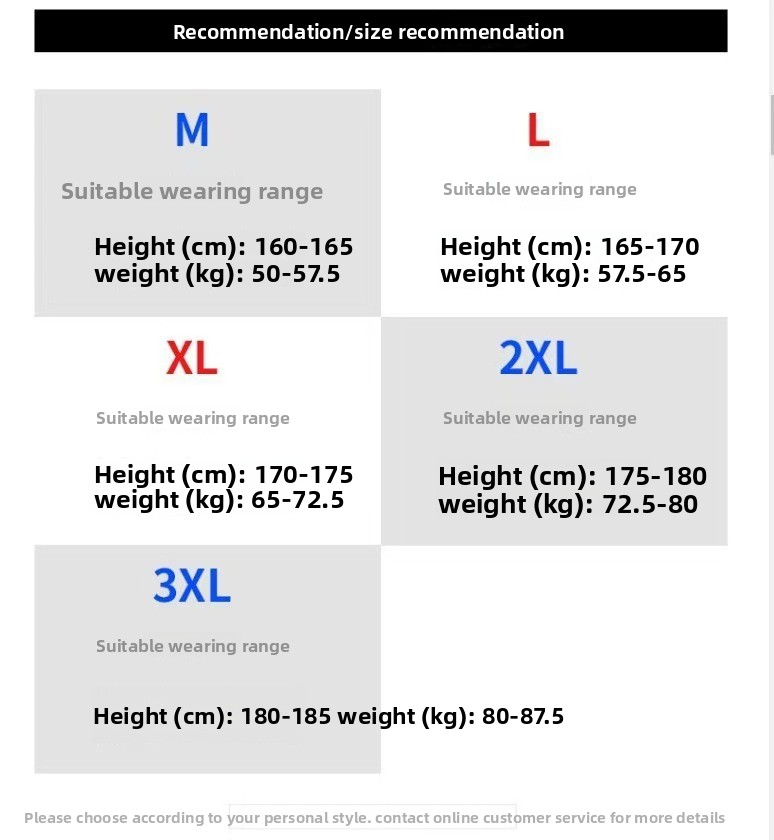 Recommendation/size recommendation

M

Suitable wearing range

Height (cm): 160-165
weight (kg): 50-57.5

L

Suitable wearing range

Height (cm): 165-170
weight (kg): 57.5-65

XL

Suitable wearing range

Height (cm): 170-175
weight (kg): 65-72.5

2XL

Suitable wearing range

Height (cm): 175-180
weight (kg): 72.5-80

3XL

Suitable wearing range

Height (cm): 180-185 weight (kg): 80-87.5

Please choose according to your personal style. contact online customer service for more details